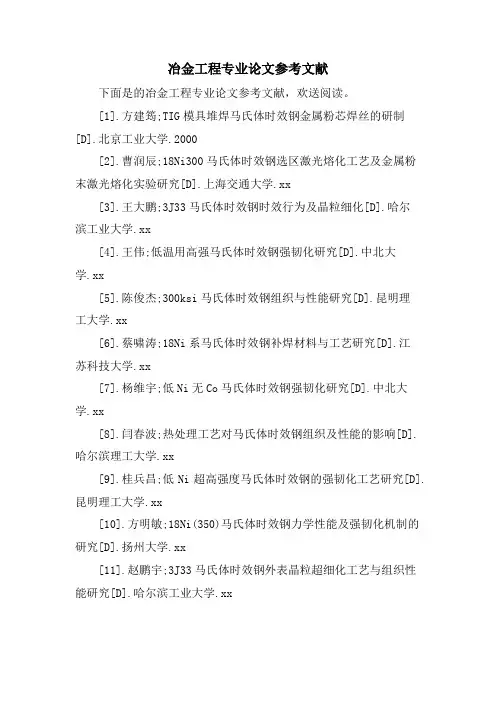 冶金工程专业论文参考文献

下面是的冶金工程专业论文参考文献，欢送阅读。

[1].方建筠;TIG模具堆焊马氏体时效钢金属粉芯焊丝的研制[D].北京工业大学.2000

[2].曹润辰;18Ni300马氏体时效钢选区激光熔化工艺及金属粉末激光熔化实验研究[D].上海交通大学.xx

[3].王大鹏;3J33马氏体时效钢时效行为及晶粒细化[D].哈尔滨工业大学.xx

[4].王伟;低温用高强马氏体时效钢强韧化研究[D].中北大学.xx

[5].陈俊杰;300ksi马氏体时效钢组织与性能研究[D].昆明理工大学.xx

[6].蔡啸涛;18Ni系马氏体时效钢补焊材料与工艺研究[D].江苏科技大学.xx

[7].杨维宇;低Ni无Co马氏体时效钢强韧化研究[D].中北大学.xx

[8].闫春波;热处理工艺对马氏体时效钢组织及性能的影响[D].哈尔滨理工大学.xx

[9].桂兵昌;低Ni超高强度马氏体时效钢的强韧化工艺研究[D].昆明理工大学.xx

[10].方明敏;18Ni(350)马氏体时效钢力学性能及强韧化机制的研究[D].扬州大学.xx

[11].赵鹏宇;3J33马氏体时效钢外表晶粒超细化工艺与组织性能研究[D].哈尔滨工业大学.xx